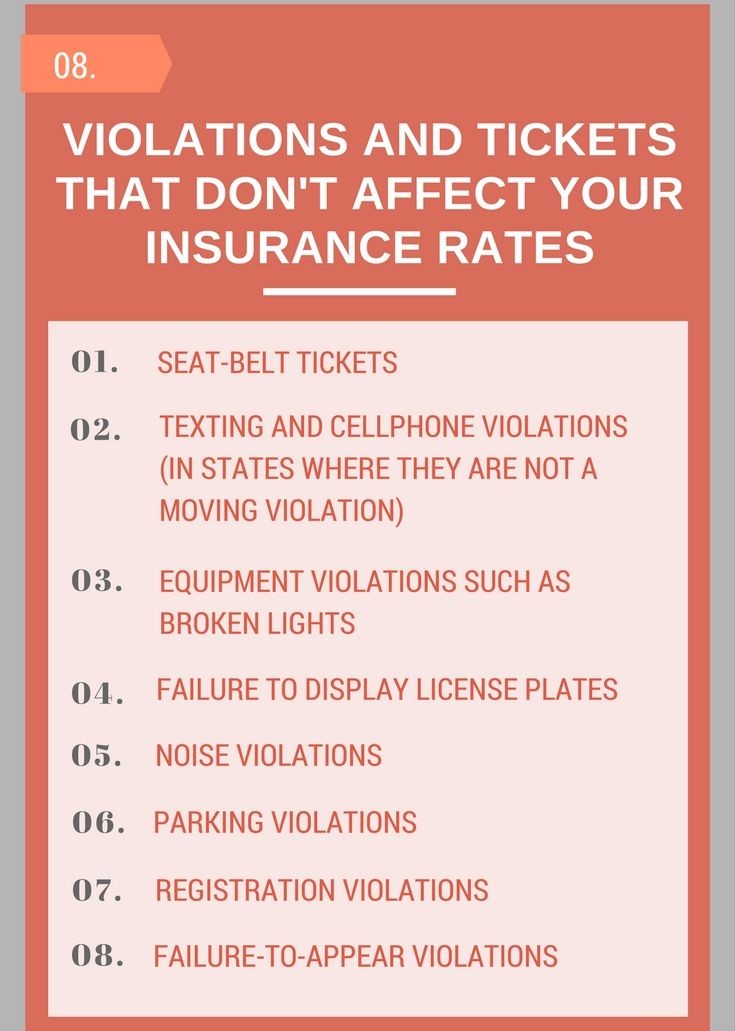 08.

VIOLATIONS AND TICKETS THAT DON'T AFFECT YOUR INSURANCE RATES

01. SEAT-BELT TICKETS

02. TEXTING AND CELLPHONE VIOLATIONS (IN STATES WHERE THEY ARE NOT A MOVING VIOLATION)

03. EQUIPMENT VIOLATIONS SUCH AS BROKEN LIGHTS

04. FAILURE TO DISPLAY LICENSE PLATES

05. NOISE VIOLATIONS

06. PARKING VIOLATIONS

07. REGISTRATION VIOLATIONS

08. FAILURE-TO-APPEAR VIOLATIONS